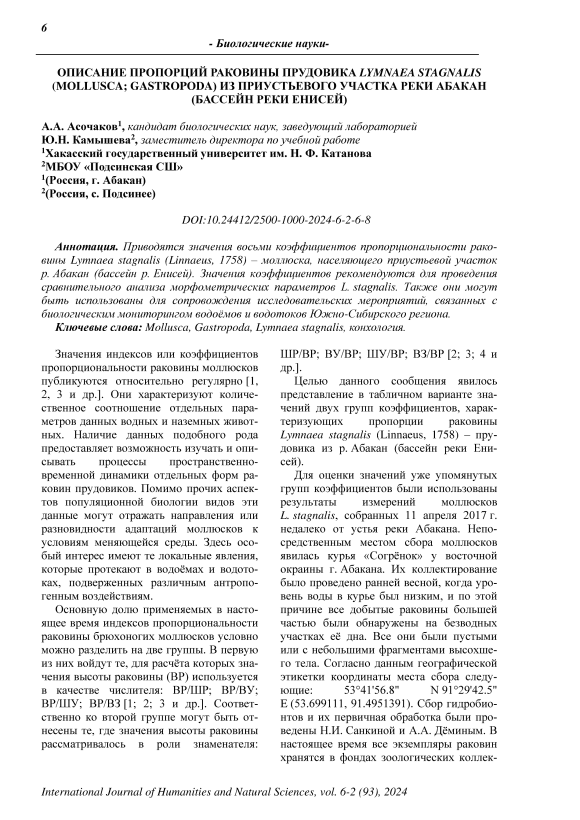 6

- Биологические науки-

ОПИСАНИЕ ПРОПОРЦИЙ РАКОВИНЫ ПРУДОВИКА LYMNAEA STAGNALIS (MOLLUSCA; GASTROPODA) ИЗ ПРИУСТЬЕВОГО УЧАСТКА РЕКИ АБАКАН (БАССЕЙН РЕКИ ЕНИСЕЙ)

А.А. Асочаков$^1$, кандидат биологических наук, заведующий лабораторией
Ю.Н. Камышева$^2$, заместитель директора по учебной работе
$^1$Хакасский государственный университет им. Н. Ф. Катанова
$^2$МБОУ «Подсинская СШ»
$^1$(Россия, г. Абакан)
$^2$(Россия, с. Подсинее)

DOI:10.24412/2500-1000-2024-6-2-6-8

Аннотация. Приводятся значения восьми коэффициентов пропорциональности раковины Lymnaea stagnalis (Linnaeus, 1758) – моллюска, населяющего приустьевой участок р. Абакан (бассейн р. Енисей). Значения коэффициентов рекомендуются для проведения сравнительного анализа морфометрических параметров L. stagnalis. Также они могут быть использованы для сопровождения исследовательских мероприятий, связанных с биологическим мониторингом водоёмов и водотоков Южно-Сибирского региона.
Ключевые слова: Mollusca, Gastropoda, Lymnaea stagnalis, конхология.

Значения индексов или коэффициентов пропорциональности раковины моллюсков публикуются относительно регулярно [1, 2, 3 и др.]. Они характеризуют количественное соотношение отдельных параметров данных водных и наземных животных. Наличие данных подобного рода предоставляет возможность изучать и описывать процессы пространственно-временной динамики отдельных форм раковин прудовиков. Помимо прочих аспектов популяционной биологии видов эти данные могут отражать направления или разновидности адаптаций моллюсков к условиям меняющейся среды. Здесь особый интерес имеют те локальные явления, которые протекают в водоёмах и водотоках, подверженных различным антропогенным воздействиям.

Основную долю применяемых в настоящее время индексов пропорциональности раковины брюхоногих моллюсков условно можно разделить на две группы. В первую из них войдут те, для расчёта которых значения высоты раковины (ВР) используется в качестве числителя: ВР/ШР; ВР/ВУ; ВР/ШУ; ВР/ВЗ [1; 2; 3 и др.]. Соответственно ко второй группе могут быть отнесены те, где значения высоты раковины рассматривалось в роли знаменателя: ШР/ВР; ВУ/ВР; ШУ/ВР; ВЗ/ВР [2; 3; 4 и др.].

Целью данного сообщения явилось представление в табличном варианте значений двух групп коэффициентов, характеризующих пропорции раковины Lymnaea stagnalis (Linnaeus, 1758) – прудовика из р. Абакан (бассейн реки Енисей).

Для оценки значений уже упомянутых групп коэффициентов были использованы результаты измерений моллюсков L. stagnalis, собранных 11 апреля 2017 г. недалеко от устья реки Абакана. Непосредственным местом сбора моллюсков явилась курья «Согрёнок» у восточной окраины г. Абакана. Их коллектирование было проведено ранней весной, когда уровень воды в курье был низким, и по этой причине все добытые раковины большей частью были обнаружены на безводных участках её дна. Все они были пустыми или с небольшими фрагментами высохшего тела. Согласно данным географической этикетки координаты места сбора следующие: 53°41'56.8" N 91°29'42.5" E (53.699111, 91.4951391). Сбор гидробионтов и их первичная обработка были проведены Н.И. Санкиной и А.А. Дёминым. В настоящее время все экземпляры раковин хранятся в фондах зоологических коллек-

International Journal of Humanities and Natural Sciences, vol. 6-2 (93), 2024